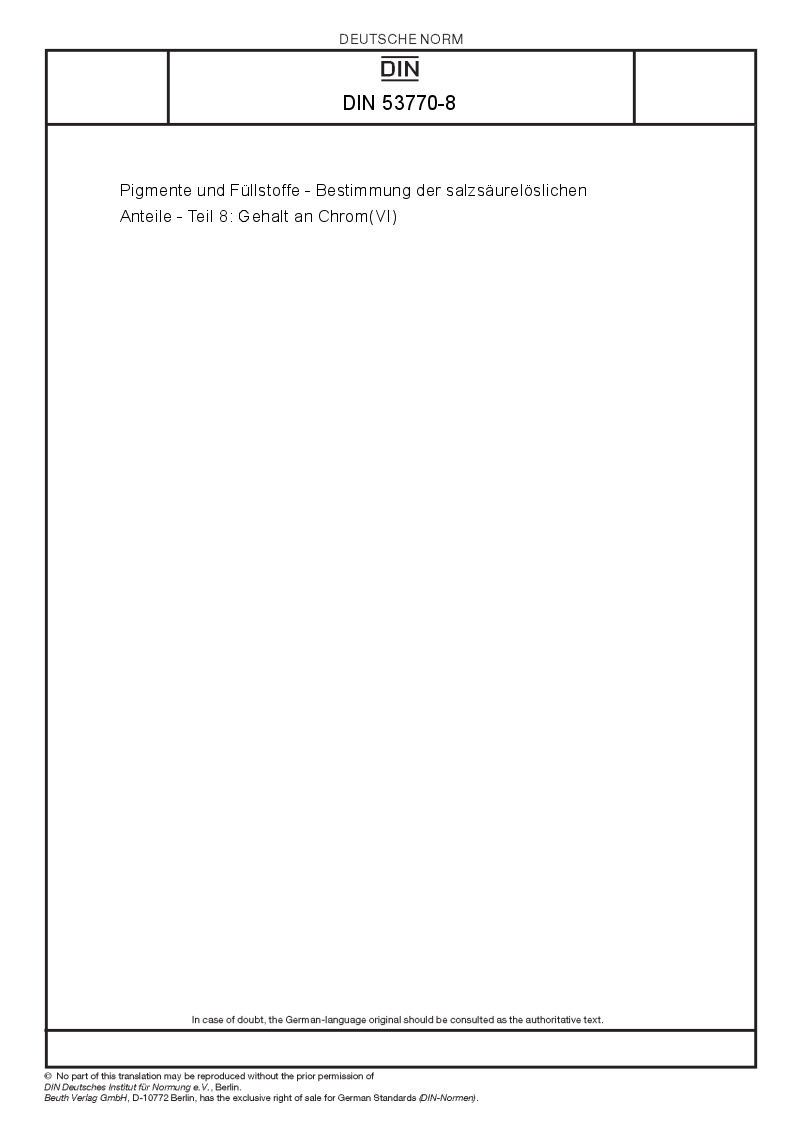 DEUTSCHE NORM

DIN

DIN 53770-8

Pigmente und Füllstoffe - Bestimmung der salzsäurelöslichen Anteile - Teil 8: Gehalt an Chrom(VI)

In case of doubt, the German-language original should be consulted as the authoritative text.

© No part of this translation may be reproduced without the prior permission of DIN Deutsches Institut für Normung e.V., Berlin.
Beuth Verlag GmbH, D-10772 Berlin, has the exclusive right of sale for German Standards (DIN-Normen).